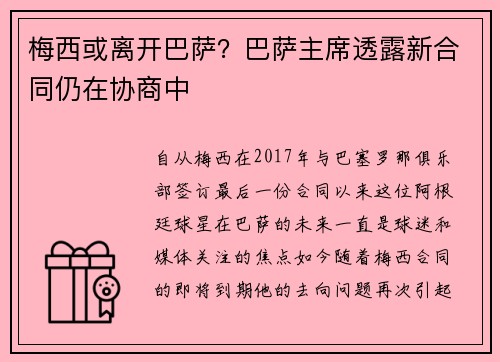 梅西或离开巴萨？巴萨主席透露新合同仍在协商中

自从梅西在2017年与巴塞罗那俱乐部签订最后一份合同以来这位阿根廷球星在巴萨的未来一直是球迷和媒体关注的焦点如今随着梅西合同的即将到期他的去向问题再次引起